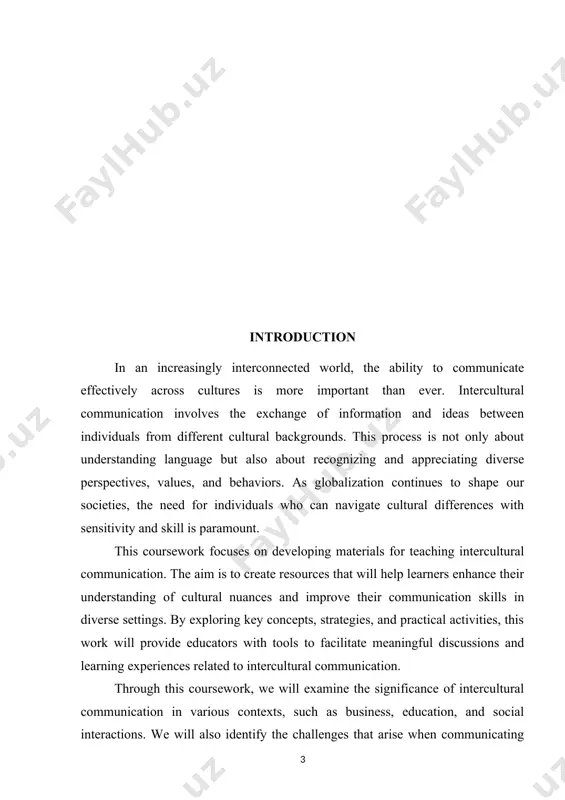 FaylHub.uz

FaylHub.uz

INTRODUCTION

In an increasingly interconnected world, the ability to communicate effectively across cultures is more important than ever. Intercultural communication involves the exchange of information and ideas between individuals from different cultural backgrounds. This process is not only about understanding language but also about recognizing and appreciating diverse perspectives, values, and behaviors. As globalization continues to shape our societies, the need for individuals who can navigate cultural differences with sensitivity and skill is paramount.

This coursework focuses on developing materials for teaching intercultural communication. The aim is to create resources that will help learners enhance their understanding of cultural nuances and improve their communication skills in diverse settings. By exploring key concepts, strategies, and practical activities, this work will provide educators with tools to facilitate meaningful discussions and learning experiences related to intercultural communication.

Through this coursework, we will examine the significance of intercultural communication in various contexts, such as business, education, and social interactions. We will also identify the challenges that arise when communicating

3